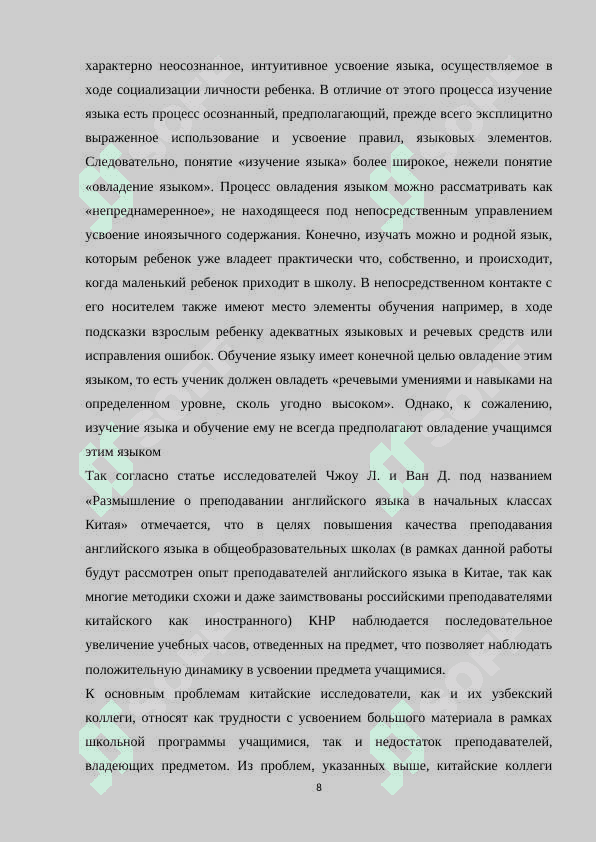 характерно неосознанное, интуитивное усвоение языка, осуществляемое в ходе социализации личности ребенка. В отличие от этого процесса изучение языка есть процесс осознанный, предполагающий, прежде всего эксплицитно выраженное использование и усвоение правил, языковых элементов. Следовательно, понятие «изучение языка» более широкое, нежели понятие «овладение языком». Процесс овладения языком можно рассматривать как «непреднамеренное», не находящееся под непосредственным управлением усвоение иноязычного содержания. Конечно, изучать можно и родной язык, которым ребенок уже владеет практически что, собственно, и происходит, когда маленький ребенок приходит в школу. В непосредственном контакте с его носителем также имеют место элементы обучения например, в ходе подсказки взрослым ребенку адекватных языковых и речевых средств или исправления ошибок. Обучение языку имеет конечной целью овладение этим языком, то есть ученик должен овладеть «речевыми умениями и навыками на определенном уровне, сколь угодно высоком». Однако, к сожалению, изучение языка и обучение ему не всегда предполагают овладение учащимся этим языком

Так согласно статье исследователей Чжоу Л. и Ван Д. под названием «Размышление о преподавании английского языка в начальных классах Китая» отмечается, что в целях повышения качества преподавания английского языка в общеобразовательных школах (в рамках данной работы будут рассмотрен опыт преподавателей английского языка в Китае, так как многие методики схожи и даже заимствованы российскими преподавателями китайского как иностранного) КНР наблюдается последовательное увеличение учебных часов, отведенных на предмет, что позволяет наблюдать положительную динамику в усвоении предмета учащимися.

К основным проблемам китайские исследователи, как и их узбекский коллеги, относят как трудности с усвоением большого материала в рамках школьной программы учащимися, так и недостаток преподавателей, владеющих предметом. Из проблем, указанных выше, китайские коллеги

8